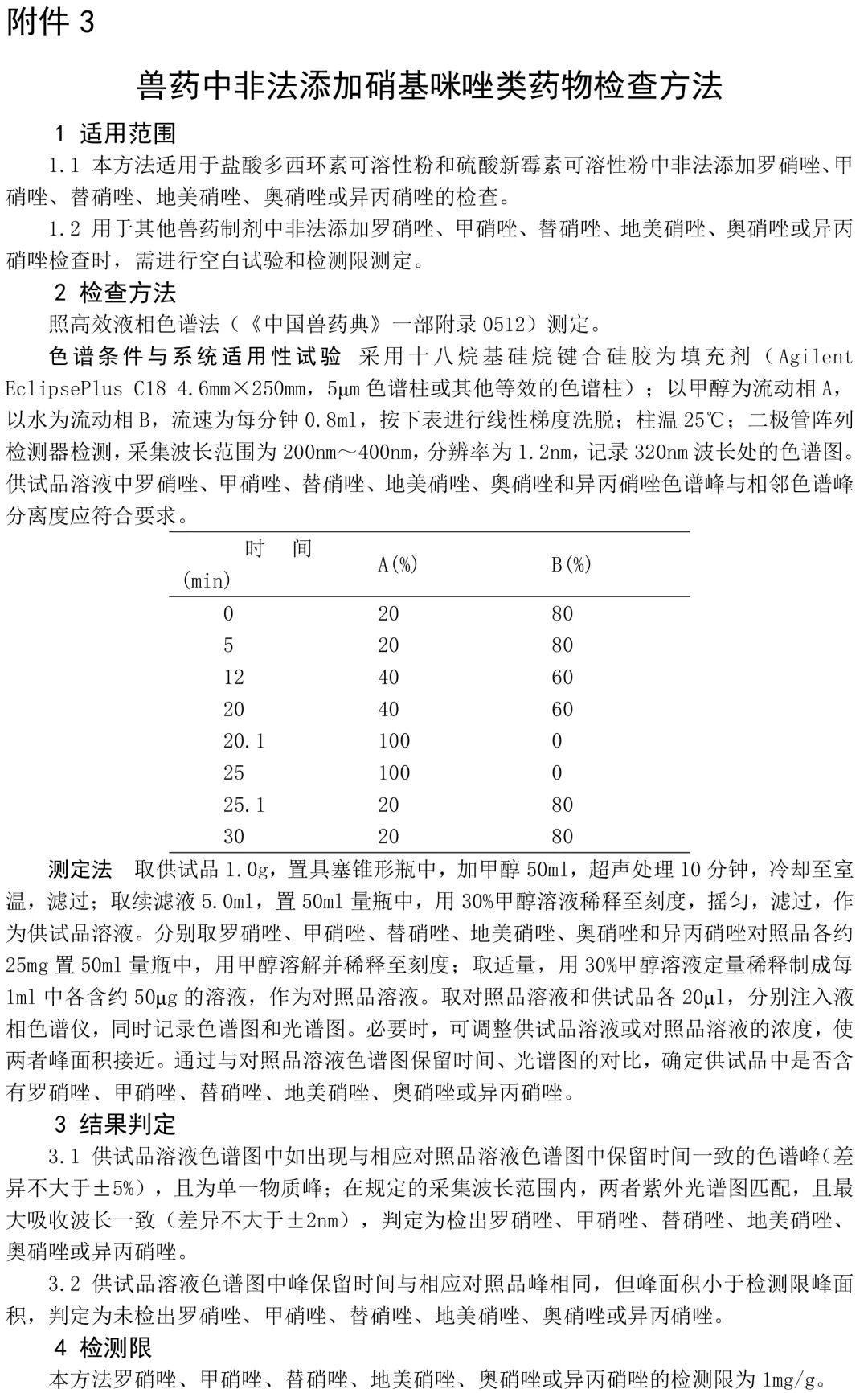 附件 3

兽药中非法添加硝基咪唑类药物检查方法

1 适用范围

1.1 本方法适用于盐酸多西环素可溶性粉和硫酸新霉素可溶性粉中非法添加罗硝唑、甲硝唑、替硝唑、地美硝唑、奥硝唑或异丙硝唑的检查。

1.2 用于其他兽药制剂中非法添加罗硝唑、甲硝唑、替硝唑、地美硝唑、奥硝唑或异丙硝唑检查时，需进行空白试验和检测限测定。

2 检查方法

照高效液相色谱法（《中国兽药典》一部附录 0512）测定。

色谱条件与系统适用性试验 采用十八烷基硅烷键合硅胶为填充剂（Agilent EclipsePlus C18 4.6mm×250mm，5μm 色谱柱或其他等效的色谱柱）；以甲醇为流动相 A，以水为流动相 B，流速为每分钟 0.8ml，按下表进行线性梯度洗脱；柱温 25℃；二极管阵列检测器检测，采集波长范围为 200nm～400nm，分辨率为 1.2nm，记录 320nm 波长处的色谱图。供试品溶液中罗硝唑、甲硝唑、替硝唑、地美硝唑、奥硝唑和异丙硝唑色谱峰与相邻色谱峰分离度应符合要求。

| 时 间 (min) | A(%) | B(%) |
|---|---|---|
| 0 | 20 | 80 |
| 5 | 20 | 80 |
| 12 | 40 | 60 |
| 20 | 40 | 60 |
| 20.1 | 100 | 0 |
| 25 | 100 | 0 |
| 25.1 | 20 | 80 |
| 30 | 20 | 80 |

测定法 取供试品 1.0g，置具塞锥形瓶中，加甲醇 50ml，超声处理 10 分钟，冷却至室温，滤过；取续滤液 5.0ml，置 50ml 量瓶中，用 30%甲醇溶液稀释至刻度，摇匀，滤过，作为供试品溶液。分别取罗硝唑、甲硝唑、替硝唑、地美硝唑、奥硝唑和异丙硝唑对照品各约 25mg 置 50ml 量瓶中，用甲醇溶解并稀释至刻度；取适量，用 30%甲醇溶液定量稀释制成每 1ml 中各含约 50μg 的溶液，作为对照品溶液。取对照品溶液和供试品各 20μl，分别注入液相色谱仪，同时记录色谱图和光谱图。必要时，可调整供试品溶液或对照品溶液的浓度，使两者峰面积接近。通过与对照品溶液色谱图保留时间、光谱图的对比，确定供试品中是否含有罗硝唑、甲硝唑、替硝唑、地美硝唑、奥硝唑或异丙硝唑。

3 结果判定

3.1 供试品溶液色谱图中如出现与相应对照品溶液色谱图中保留时间一致的色谱峰(差异不大于±5%)，且为单一物质峰；在规定的采集波长范围内，两者紫外光谱图匹配，且最大吸收波长一致（差异不大于±2nm），判定为检出罗硝唑、甲硝唑、替硝唑、地美硝唑、奥硝唑或异丙硝唑。

3.2 供试品溶液色谱图中峰保留时间与相应对照品峰相同，但峰面积小于检测限峰面积，判定为未检出罗硝唑、甲硝唑、替硝唑、地美硝唑、奥硝唑或异丙硝唑。

4 检测限

本方法罗硝唑、甲硝唑、替硝唑、地美硝唑、奥硝唑或异丙硝唑的检测限为 1mg/g。